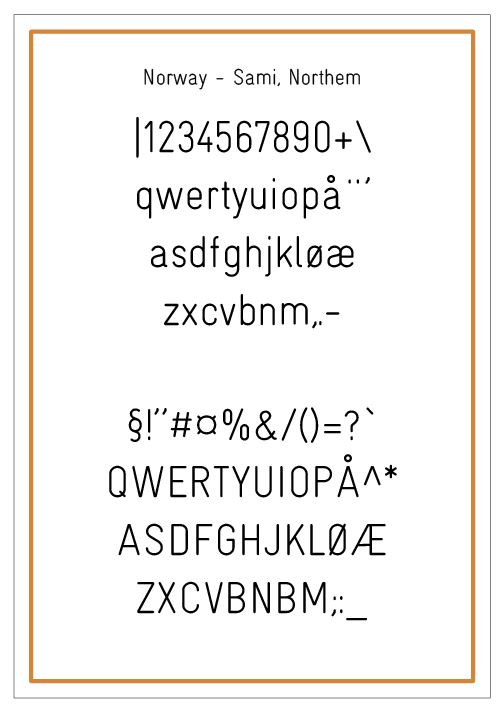 Norway - Sami, Northem

|1234567890+\
qwertyuiopå¨'
asdfghjkløæ
zxcvbnm,.-

§!"#¤%&/()=?`
QWERTYUIOPÅ^*
ASDFGHJKLØÆ
ZXCVBNBM;:_